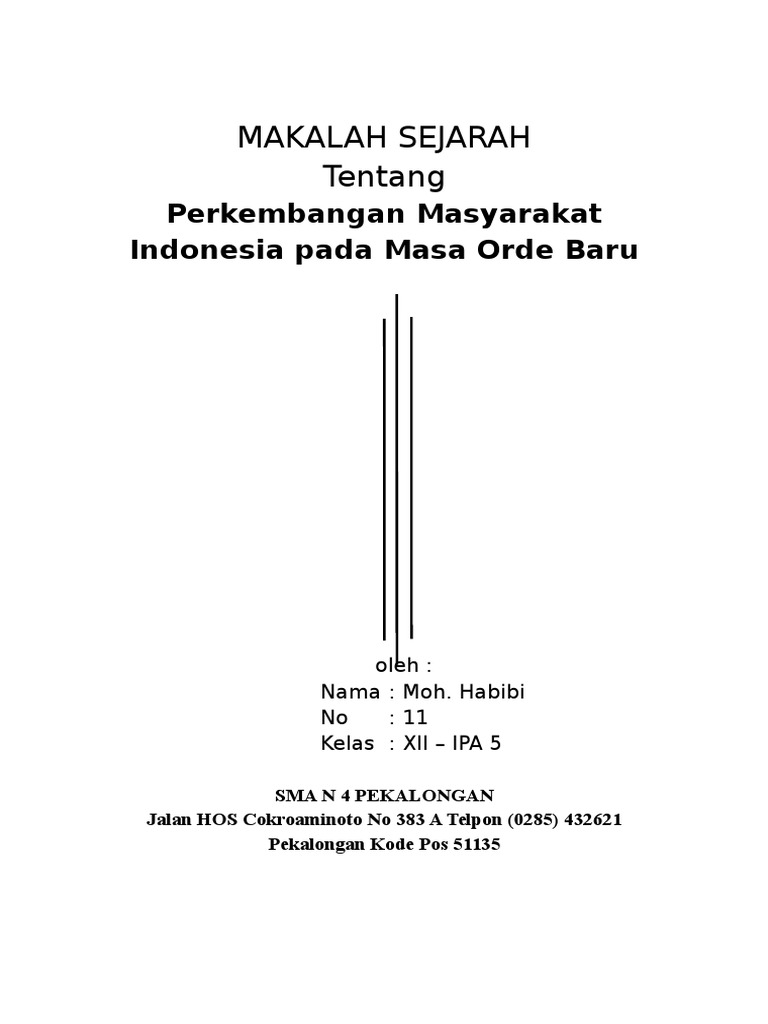 MAKALAH SEJARAH
Tentang
Perkembangan Masyarakat Indonesia pada Masa Orde Baru

oleh :
Nama : Moh. Habibi
No : 11
Kelas : XII – IPA 5

SMA N 4 PEKALONGAN
Jalan HOS Cokroaminoto No 383 A Telpon (0285) 432621
Pekalongan Kode Pos 51135